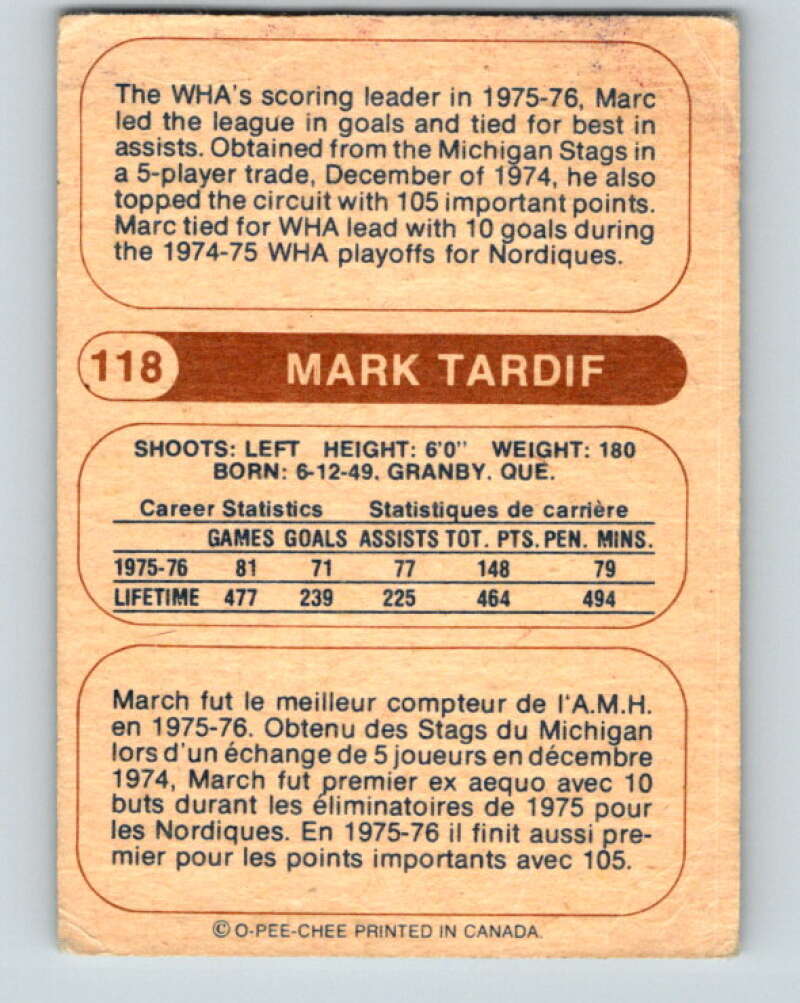 The WHA's scoring leader in 1975-76, Marc led the league in goals and tied for best in assists. Obtained from the Michigan Stags in a 5-player trade, December of 1974, he also topped the circuit with 105 important points. Marc tied for WHA lead with 10 goals during the 1974-75 WHA playoffs for Nordiques.

118 MARK TARDIF

SHOOTS: LEFT HEIGHT: 6'0" WEIGHT: 180
BORN: 6-12-49. GRANBY. QUE.

Career Statistics Statistiques de carrière

| | GAMES | GOALS | ASSISTS | TOT. PTS. | PEN. MINS. |
|---|---|---|---|---|---|
| 1975-76 | 81 | 71 | 77 | 148 | 79 |
| LIFETIME | 477 | 239 | 225 | 464 | 494 |

March fut le meilleur compteur de l'A.M.H. en 1975-76. Obtenu des Stags du Michigan lors d'un échange de 5 joueurs en décembre 1974, March fut premier ex aequo avec 10 buts durant les éliminatoires de 1975 pour les Nordiques. En 1975-76 il finit aussi premier pour les points importants avec 105.

© O-PEE-CHEE PRINTED IN CANADA.